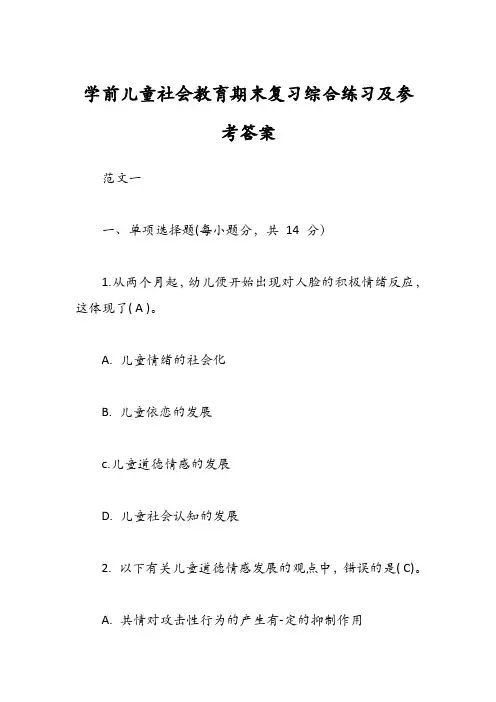 学前儿童社会教育期末复习综合练习及参考答案

范文一

一、单项选择题(每小题分，共 14 分)

1.从两个月起，幼儿便开始出现对人脸的积极情绪反应，这体现了( A )。

A. 儿童情绪的社会化

B. 儿童依恋的发展

c.儿童道德情感的发展

D. 儿童社会认知的发展

2. 以下有关儿童道德情感发展的观点中，错误的是( C)。

A. 共情对攻击性行为的产生有-定的抑制作用